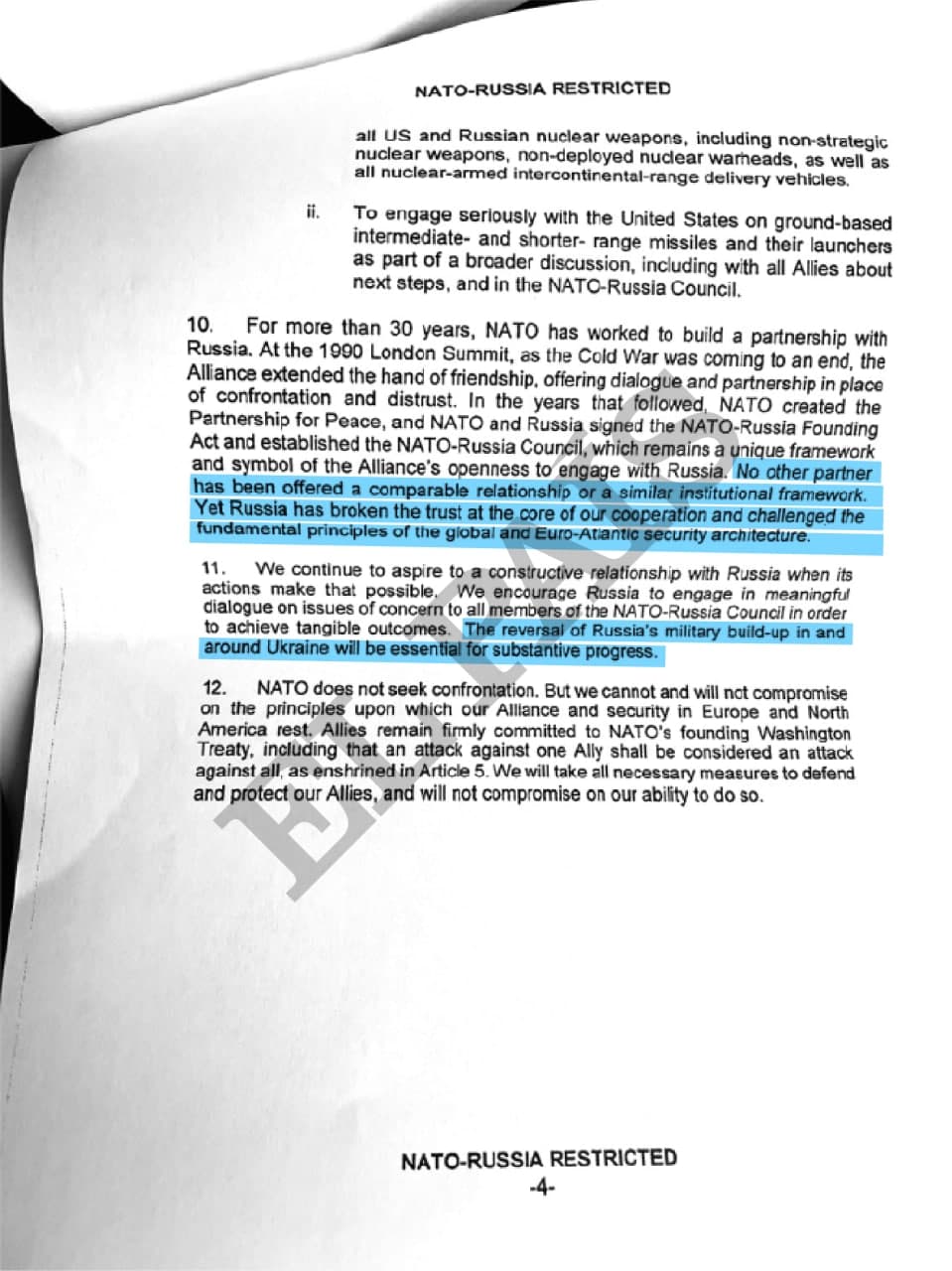 NATO-RUSSIA RESTRICTED

all US and Russian nuclear weapons, including non-strategic nuclear weapons, non-deployed nuclear warheads, as well as all nuclear-armed intercontinental-range delivery vehicles.

ii. To engage seriously with the United States on ground-based intermediate- and shorter- range missiles and their launchers as part of a broader discussion, including with all Allies about next steps, and in the NATO-Russia Council.

10. For more than 30 years, NATO has worked to build a partnership with Russia. At the 1990 London Summit, as the Cold War was coming to an end, the Alliance extended the hand of friendship, offering dialogue and partnership in place of confrontation and distrust. In the years that followed, NATO created the Partnership for Peace, and NATO and Russia signed the NATO-Russia Founding Act and established the NATO-Russia Council, which remains a unique framework and symbol of the Alliance's openness to engage with Russia. No other partner has been offered a comparable relationship or a similar institutional framework. Yet Russia has broken the trust at the core of our cooperation and challenged the fundamental principles of the global and Euro-Atlantic security architecture.

11. We continue to aspire to a constructive relationship with Russia when its actions make that possible. We encourage Russia to engage in meaningful dialogue on issues of concern to all members of the NATO-Russia Council in order to achieve tangible outcomes. The reversal of Russia's military build-up in and around Ukraine will be essential for substantive progress.

12. NATO does not seek confrontation. But we cannot and will not compromise on the principles upon which our Alliance and security in Europe and North America rest. Allies remain firmly committed to NATO's founding Washington Treaty, including that an attack against one Ally shall be considered an attack against all, as enshrined in Article 5. We will take all necessary measures to defend and protect our Allies, and will not compromise on our ability to do so.

EL PAÍS

NATO-RUSSIA RESTRICTED
-4-